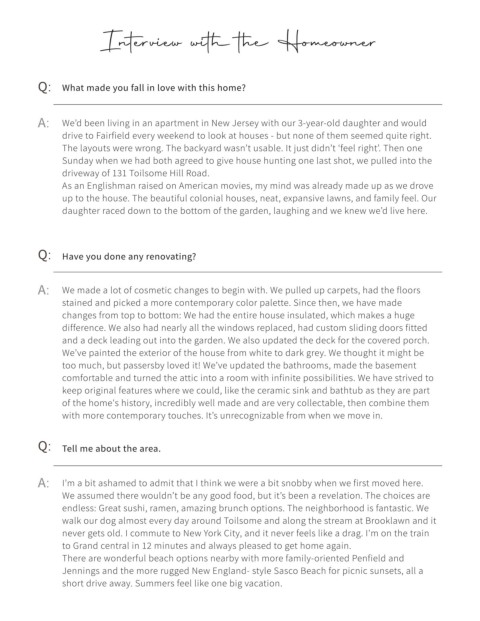 Interview with the Homeowner

Q: What made you fall in love with this home?

A: We'd been living in an apartment in New Jersey with our 3-year-old daughter and would drive to Fairfield every weekend to look at houses - but none of them seemed quite right. The layouts were wrong. The backyard wasn't usable. It just didn't 'feel right'. Then one Sunday when we had both agreed to give house hunting one last shot, we pulled into the driveway of 131 Toilsome Hill Road.
As an Englishman raised on American movies, my mind was already made up as we drove up to the house. The beautiful colonial houses, neat, expansive lawns, and family feel. Our daughter raced down to the bottom of the garden, laughing and we knew we'd live here.

Q: Have you done any renovating?

A: We made a lot of cosmetic changes to begin with. We pulled up carpets, had the floors stained and picked a more contemporary color palette. Since then, we have made changes from top to bottom: We had the entire house insulated, which makes a huge difference. We also had nearly all the windows replaced, had custom sliding doors fitted and a deck leading out into the garden. We also updated the deck for the covered porch. We've painted the exterior of the house from white to dark grey. We thought it might be too much, but passersby loved it! We've updated the bathrooms, made the basement comfortable and turned the attic into a room with infinite possibilities. We have strived to keep original features where we could, like the ceramic sink and bathtub as they are part of the home's history, incredibly well made and are very collectable, then combine them with more contemporary touches. It's unrecognizable from when we move in.

Q: Tell me about the area.

A: I'm a bit ashamed to admit that I think we were a bit snobby when we first moved here. We assumed there wouldn't be any good food, but it's been a revelation. The choices are endless: Great sushi, ramen, amazing brunch options. The neighborhood is fantastic. We walk our dog almost every day around Toilsome and along the stream at Brooklawn and it never gets old. I commute to New York City, and it never feels like a drag. I'm on the train to Grand central in 12 minutes and always pleased to get home again.
There are wonderful beach options nearby with more family-oriented Penfield and Jennings and the more rugged New England- style Sasco Beach for picnic sunsets, all a short drive away. Summers feel like one big vacation.